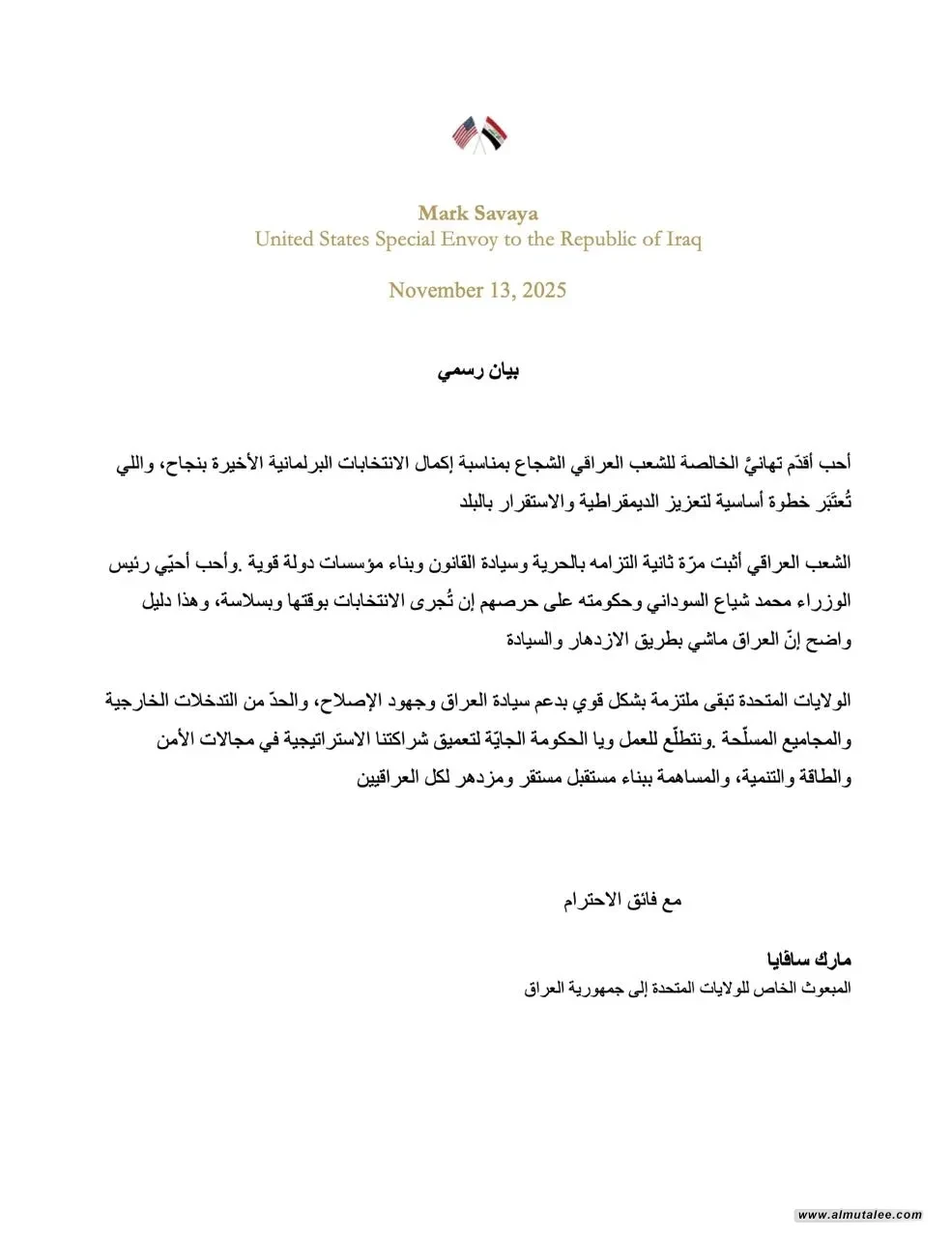 Mark Savaya
United States Special Envoy to the Republic of Iraq

November 13, 2025

بيان رسمي

أحب أقدّم تهانيَّ الخالصة للشعب العراقي الشجاع بمناسبة إكمال الانتخابات البرلمانية الأخيرة بنجاح، واللي تُعتَبَر خطوة أساسية لتعزيز الديمقراطية والاستقرار بالبلد

الشعب العراقي أثبت مرّة ثانية التزامه بالحرية وسيادة القانون وبناء مؤسسات دولة قوية .وأحب أحيّي رئيس الوزراء محمد شياع السوداني وحكومته على حرصهم إن تُجرى الانتخابات بوقتها وبسلاسة، وهذا دليل واضح إنّ العراق ماشي بطريق الازدهار والسيادة

الولايات المتحدة تبقى ملتزمة بشكل قوي بدعم سيادة العراق وجهود الإصلاح، والحدّ من التدخلات الخارجية والمجاميع المسلّحة .ونتطلّع للعمل ويا الحكومة الجايّة لتعميق شراكتنا الاستراتيجية في مجالات الأمن والطاقة والتنمية، والمساهمة ببناء مستقبل مستقر ومزدهر لكل العراقيين

مع فائق الاحترام

مارك سافايا
المبعوث الخاص للولايات المتحدة إلى جمهورية العراق

www.almutalee.com